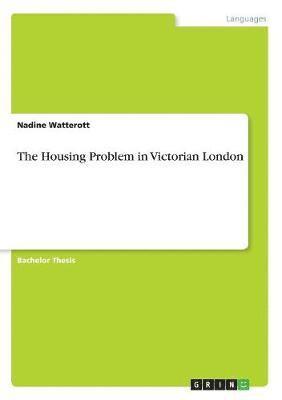 Languages

Nadine Watterott

The Housing Problem in Victorian London

Bachelor Thesis

GRIN